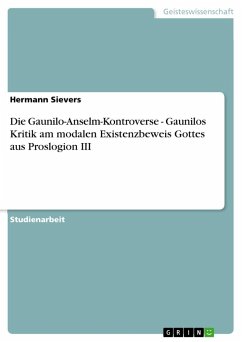 Geisteswissenschaft

Hermann Sievers

Die Gaunilo-Anselm-Kontroverse - Gaunilos Kritik am modalen Existenzbeweis Gottes aus Proslogion III

Studienarbeit

GRIN